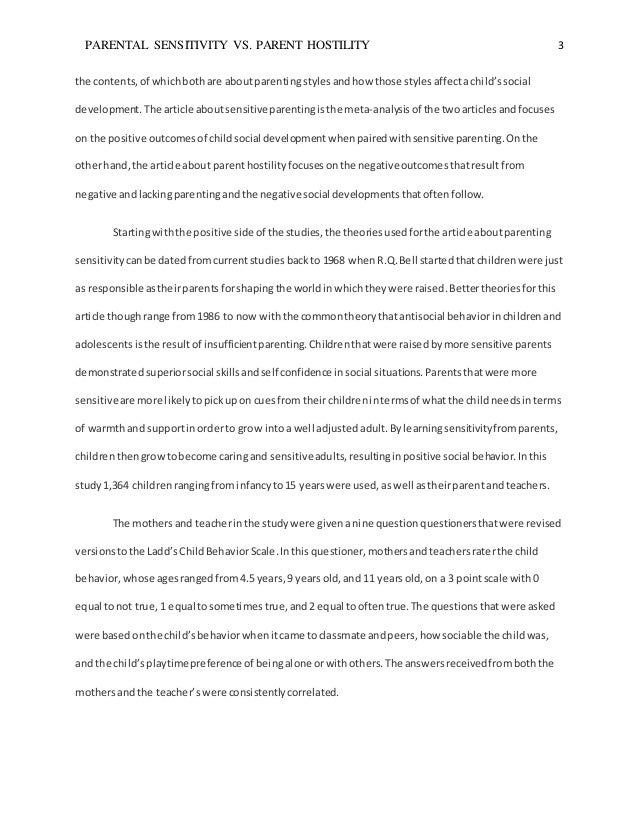 PARENTAL SENSITIVITY VS. PARENT HOSTILITY 3

the contents, of which both are about parenting styles and how those styles affect a child's social development. The article about sensitive parenting is the meta-analysis of the two articles and focuses on the positive outcomes of child social development when paired with sensitive parenting. On the other hand, the article about parent hostility focuses on the negative outcomes that result from negative and lacking parenting and the negative social developments that often follow.

Starting with the positive side of the studies, the theories used for the article about parenting sensitivity can be dated from current studies back to 1968 when R.Q. Bell started that children were just as responsible as their parents for shaping the world in which they were raised. Better theories for this article though range from 1986 to now with the common theory that antisocial behavior in children and adolescents is the result of insufficient parenting. Children that were raised by more sensitive parents demonstrated superior social skills and self confidence in social situations. Parents that were more sensitive are more likely to pick up on cues from their children in terms of what the child needs in terms of warmth and support in order to grow into a well adjusted adult. By learning sensitivity from parents, children then grow to become caring and sensitive adults, resulting in positive social behavior. In this study 1,364 children ranging from infancy to 15 years were used, as well as their parent and teachers.

The mothers and teacher in the study were given a nine question questioners that were revised versions to the Ladd's Child Behavior Scale. In this questioner, mothers and teachers rater the child behavior, whose ages ranged from 4.5 years, 9 years old, and 11 years old, on a 3 point scale with 0 equal to not true, 1 equal to sometimes true, and 2 equal to often true. The questions that were asked were based on the child's behavior when it came to classmate and peers, how sociable the child was, and the child's playtime preference of being alone or with others. The answers received from both the mothers and the teacher's were consistently correlated.